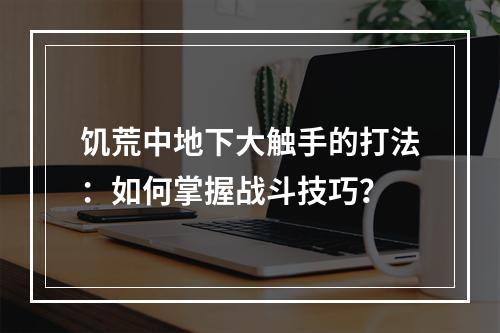 饥荒中地下大触手的打法：如何掌握战斗技巧?